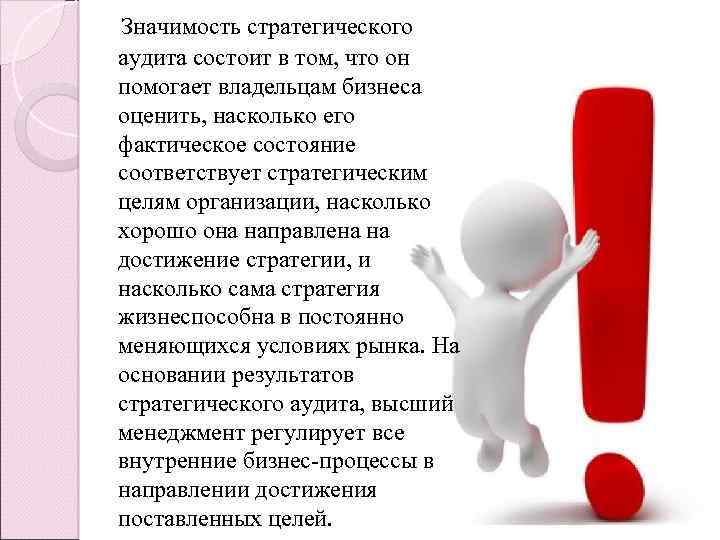 Значимость стратегического аудита состоит в том, что он помогает владельцам бизнеса оценить, насколько его фактическое состояние соответствует стратегическим целям организации, насколько хорошо она направлена на достижение стратегии, и насколько сама стратегия жизнеспособна в постоянно меняющихся условиях рынка. На основании результатов стратегического аудита, высший менеджмент регулирует все внутренние бизнес-процессы в направлении достижения поставленных целей.